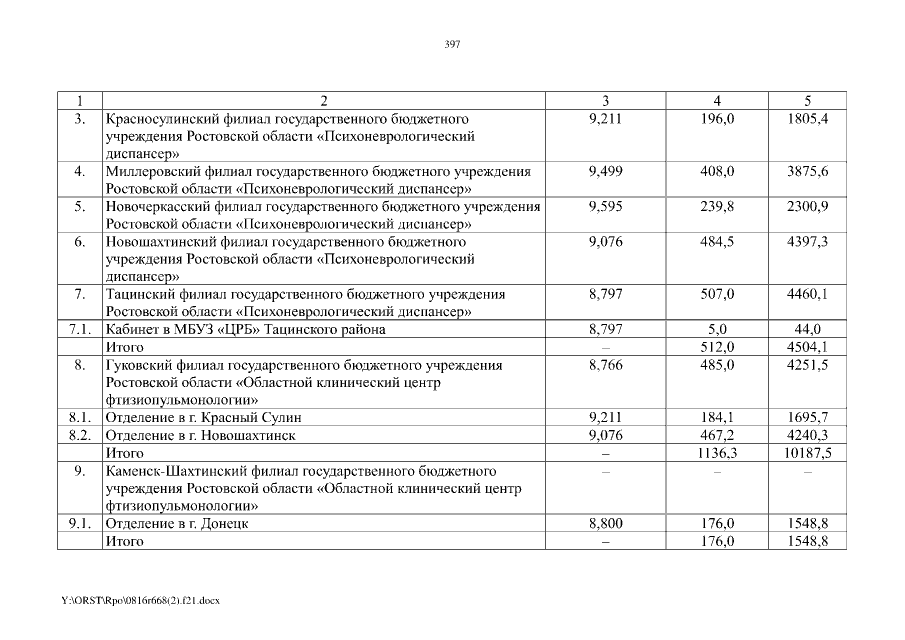 397

| 1 | 2 | 3 | 4 | 5 |
|---|---|---|---|---|
| 3. | Красносулинский филиал государственного бюджетного учреждения Ростовской области «Психоневрологический диспансер» | 9,211 | 196,0 | 1805,4 |
| 4. | Миллеровский филиал государственного бюджетного учреждения Ростовской области «Психоневрологический диспансер» | 9,499 | 408,0 | 3875,6 |
| 5. | Новочеркасский филиал государственного бюджетного учреждения Ростовской области «Психоневрологический диспансер» | 9,595 | 239,8 | 2300,9 |
| 6. | Новошахтинский филиал государственного бюджетного учреждения Ростовской области «Психоневрологический диспансер» | 9,076 | 484,5 | 4397,3 |
| 7. | Тацинский филиал государственного бюджетного учреждения Ростовской области «Психоневрологический диспансер» | 8,797 | 507,0 | 4460,1 |
| 7.1. | Кабинет в МБУЗ «ЦРБ» Тацинского района | 8,797 | 5,0 | 44,0 |
| | Итого | – | 512,0 | 4504,1 |
| 8. | Гуковский филиал государственного бюджетного учреждения Ростовской области «Областной клинический центр фтизиопульмонологии» | 8,766 | 485,0 | 4251,5 |
| 8.1. | Отделение в г. Красный Сулин | 9,211 | 184,1 | 1695,7 |
| 8.2. | Отделение в г. Новошахтинск | 9,076 | 467,2 | 4240,3 |
| | Итого | – | 1136,3 | 10187,5 |
| 9. | Каменск-Шахтинский филиал государственного бюджетного учреждения Ростовской области «Областной клинический центр фтизиопульмонологии» | – | – | – |
| 9.1. | Отделение в г. Донецк | 8,800 | 176,0 | 1548,8 |
| | Итого | – | 176,0 | 1548,8 |

Y:\ORST\Rpo\0816r668(2).f21.docx